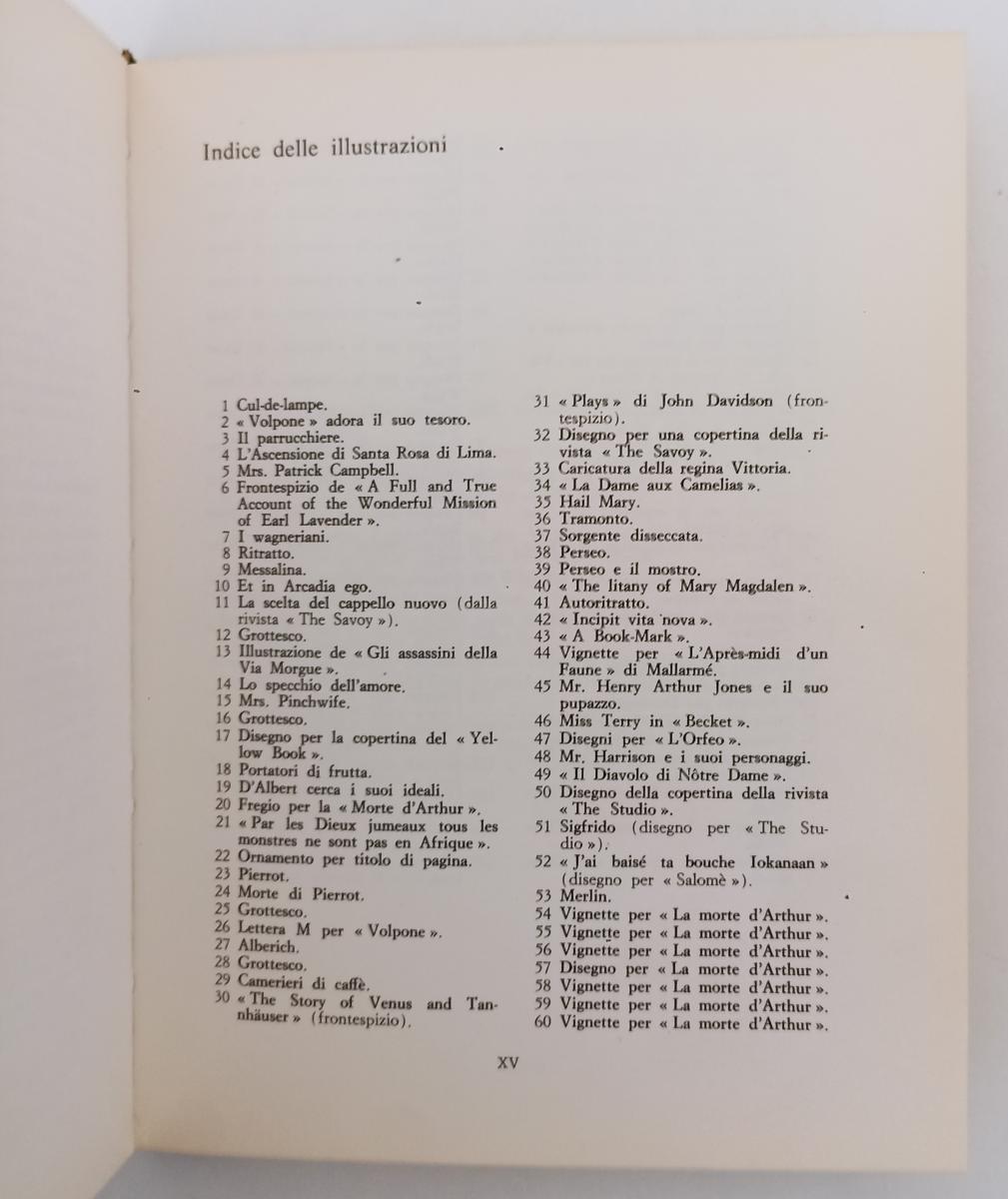 Indice delle illustrazioni

1 Cul-de-lampe.
2 « Volpone » adora il suo tesoro.
3 Il parrucchiere.
4 L'Ascensione di Santa Rosa di Lima.
5 Mrs. Patrick Campbell.
6 Frontespizio de « A Full and True Account of the Wonderful Mission of Earl Lavender ».
7 I wagneriani.
8 Ritratto.
9 Messalina.
10 Et in Arcadia ego.
11 La scelta del cappello nuovo (dalla rivista « The Savoy »).
12 Grottesco.
13 Illustrazione de « Gli assassini della Via Morgue ».
14 Lo specchio dell'amore.
15 Mrs. Pinchwife.
16 Grottesco.
17 Disegno per la copertina del « Yellow Book ».
18 Portatori di frutta.
19 D'Albert cerca i suoi ideali.
20 Fregio per la « Morte d'Arthur ».
21 « Par les Dieux jumeaux tous les monstres ne sont pas en Afrique ».
22 Ornamento per titolo di pagina.
23 Pierrot.
24 Morte di Pierrot.
25 Grottesco.
26 Lettera M per « Volpone ».
27 Alberich.
28 Grottesco.
29 Camerieri di caffè.
30 « The Story of Venus and Tannhäuser » (frontespizio).
31 « Plays » di John Davidson (frontespizio).
32 Disegno per una copertina della rivista « The Savoy ».
33 Caricatura della regina Vittoria.
34 « La Dame aux Camelias ».
35 Hail Mary.
36 Tramonto.
37 Sorgente disseccata.
38 Perseo.
39 Perseo e il mostro.
40 « The litany of Mary Magdalen ».
41 Autoritratto.
42 « Incipit vita nova ».
43 « A Book-Mark ».
44 Vignette per « L'Après-midi d'un Faune » di Mallarmé.
45 Mr. Henry Arthur Jones e il suo pupazzo.
46 Miss Terry in « Becket ».
47 Disegni per « L'Orfeo ».
48 Mr. Harrison e i suoi personaggi.
49 « Il Diavolo di Nôtre Dame ».
50 Disegno della copertina della rivista « The Studio ».
51 Sigfrido (disegno per « The Studio »).
52 « J'ai baisé ta bouche Iokanaan » (disegno per « Salomè »).
53 Merlin.
54 Vignette per « La morte d'Arthur ».
55 Vignette per « La morte d'Arthur ».
56 Vignette per « La morte d'Arthur ».
57 Disegno per « La morte d'Arthur ».
58 Vignette per « La morte d'Arthur ».
59 Vignette per « La morte d'Arthur ».
60 Vignette per « La morte d'Arthur ».

XV